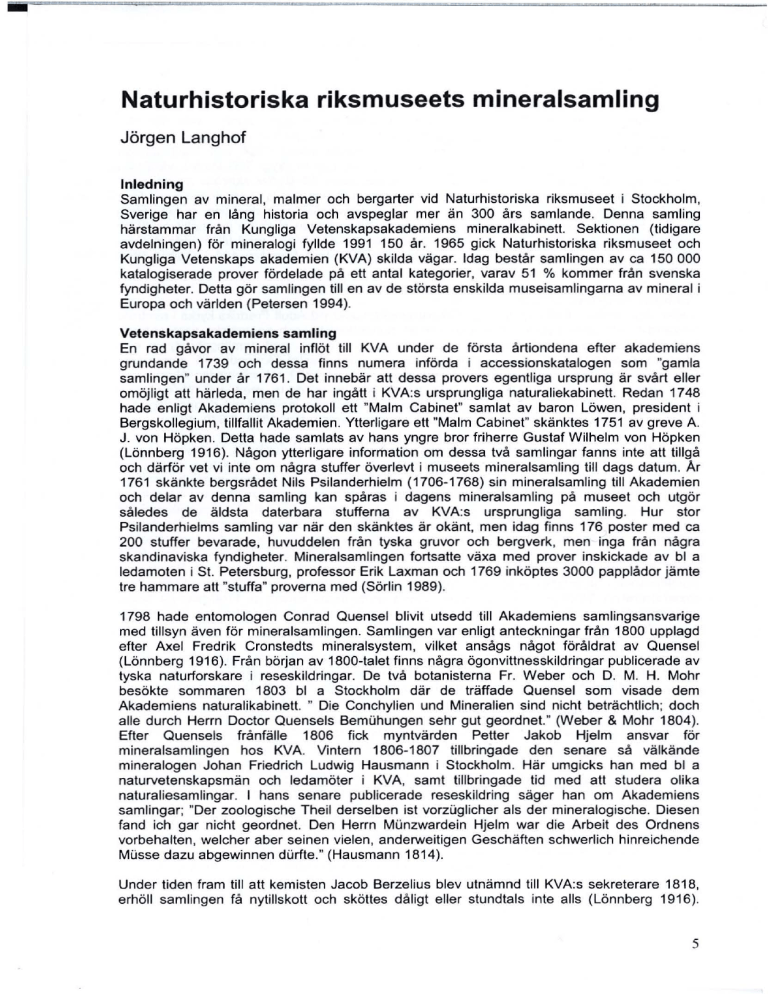 Naturhistoriska riksmuseets mineralsamling

Jörgen Langhof

Inledning
Samlingen av mineral, malmer och bergarter vid Naturhistoriska riksmuseet i Stockholm, Sverige har en lång historia och avspeglar mer än 300 års samlande. Denna samling härstammar från Kungliga Vetenskapsakademiens mineralkabinett. Sektionen (tidigare avdelningen) för mineralogi fyllde 1991 150 år. 1965 gick Naturhistoriska riksmuseet och Kungliga Vetenskaps akademien (KVA) skilda vägar. Idag består samlingen av ca 150 000 katalogiserade prover fördelade på ett antal kategorier, varav 51 % kommer från svenska fyndigheter. Detta gör samlingen till en av de största enskilda museisamlingarna av mineral i Europa och världen (Petersen 1994).

Vetenskapsakademiens samling
En rad gåvor av mineral inflöt till KVA under de första årtiondena efter akademiens grundande 1739 och dessa finns numera införda i accessionskatalogen som "gamla samlingen" under år 1761. Det innebär att dessa provers egentliga ursprung är svårt eller omöjligt att härleda, men de har ingått i KVA:s ursprungliga naturaliekabinett. Redan 1748 hade enligt Akademiens protokoll ett "Malm Cabinet" samlat av baron Löwen, president i Bergskollegium, tillfallit Akademien. Ytterligare ett "Malm Cabinet" skänktes 1751 av greve A. J. von Höpken. Detta hade samlats av hans yngre bror friherre Gustaf Wilhelm von Höpken (Lönnberg 1916). Någon ytterligare information om dessa två samlingar fanns inte att tillgå och därför vet vi inte om några stuffer överlevt i museets mineralsamling till dags datum. År 1761 skänkte bergsrådet Nils Psilanderhielm (1706-1768) sin mineralsamling till Akademien och delar av denna samling kan spåras i dagens mineralsamling på museet och utgör således de äldsta daterbara stufferna av KVA:s ursprungliga samling. Hur stor Psilanderhielms samling var när den skänktes är okänt, men idag finns 176 poster med ca 200 stuffer bevarade, huvuddelen från tyska gruvor och bergverk, men inga från några skandinaviska fyndigheter. Mineralsamlingen fortsatte växa med prover inskickade av bl a ledamoten i St. Petersburg, professor Erik Laxman och 1769 inköptes 3000 papplådor jämte tre hammare att "stuffa" proverna med (Sörlin 1989).

1798 hade entomologen Conrad Quensel blivit utsedd till Akademiens samlingsansvarige med tillsyn även för mineralsamlingen. Samlingen var enligt anteckningar från 1800 upplagd efter Axel Fredrik Cronstedts mineralsystem, vilket ansågs något föråldrat av Quensel (Lönnberg 1916). Från början av 1800-talet finns några ögonvittnesskildringar publicerade av tyska naturforskare i reseskildringar. De två botanisterna Fr. Weber och D. M. H. Mohr besökte sommaren 1803 bl a Stockholm där de träffade Quensel som visade dem Akademiens naturalikabinett. " Die Conchylien und Mineralien sind nicht beträchtlich; doch alle durch Herrn Doctor Quensels Bemühungen sehr gut geordnet." (Weber & Mohr 1804). Efter Quensels frånfälle 1806 fick myntvärden Petter Jakob Hjelm ansvar för mineralsamlingen hos KVA. Vintern 1806-1807 tillbringade den senare så välkände mineralogen Johan Friedrich Ludwig Hausmann i Stockholm. Här umgicks han med bl a naturvetenskapsmän och ledamöter i KVA, samt tillbringade tid med att studera olika naturaliesamlingar. I hans senare publicerade reseskildring säger han om Akademiens samlingar; "Der zoologische Theil derselben ist vorzüglicher als der mineralogische. Diesen fand ich gar nicht geordnet. Den Herrn Münzwardein Hjelm war die Arbeit des Ordnens vorbehalten, welcher aber seinen vielen, anderweitigen Geschäften schwerlich hinreichende Müsse dazu abgewinnen dürfte." (Hausmann 1814).

Under tiden fram till att kemisten Jacob Berzelius blev utnämnd till KVA:s sekreterare 1818, erhöll samlingen få nytillskott och sköttes dåligt eller stundtals inte alls (Lönnberg 1916).

5